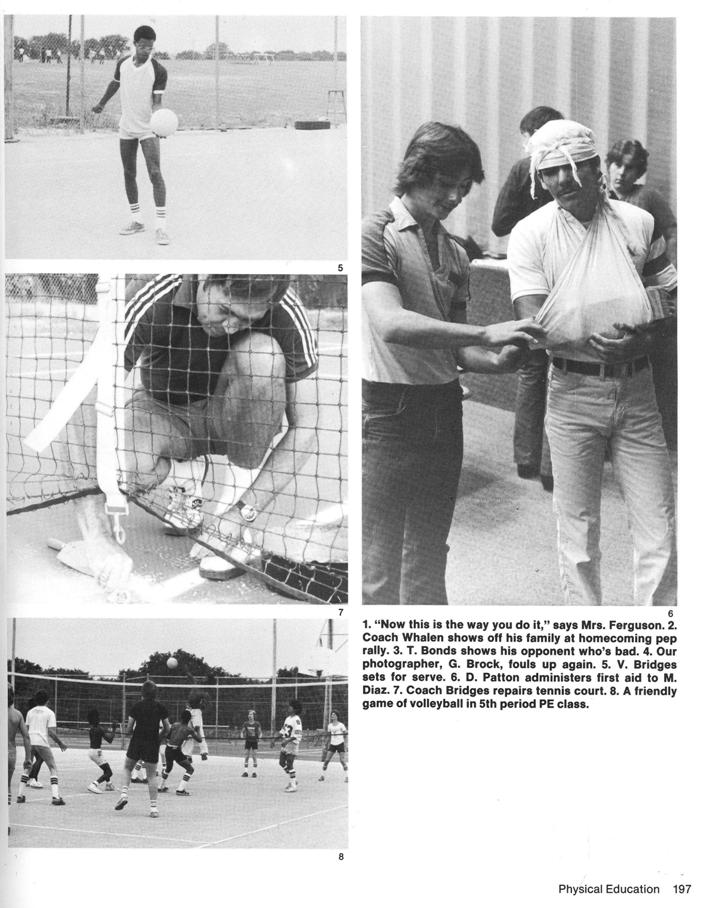 5

7

6

1. "Now this is the way you do it," says Mrs. Ferguson. 2. Coach Whalen shows off his family at homecoming pep rally. 3. T. Bonds shows his opponent who's bad. 4. Our photographer, G. Brock, fouls up again. 5. V. Bridges sets for serve. 6. D. Patton administers first aid to M. Diaz. 7. Coach Bridges repairs tennis court. 8. A friendly game of volleyball in 5th period PE class.

8

Physical Education 197